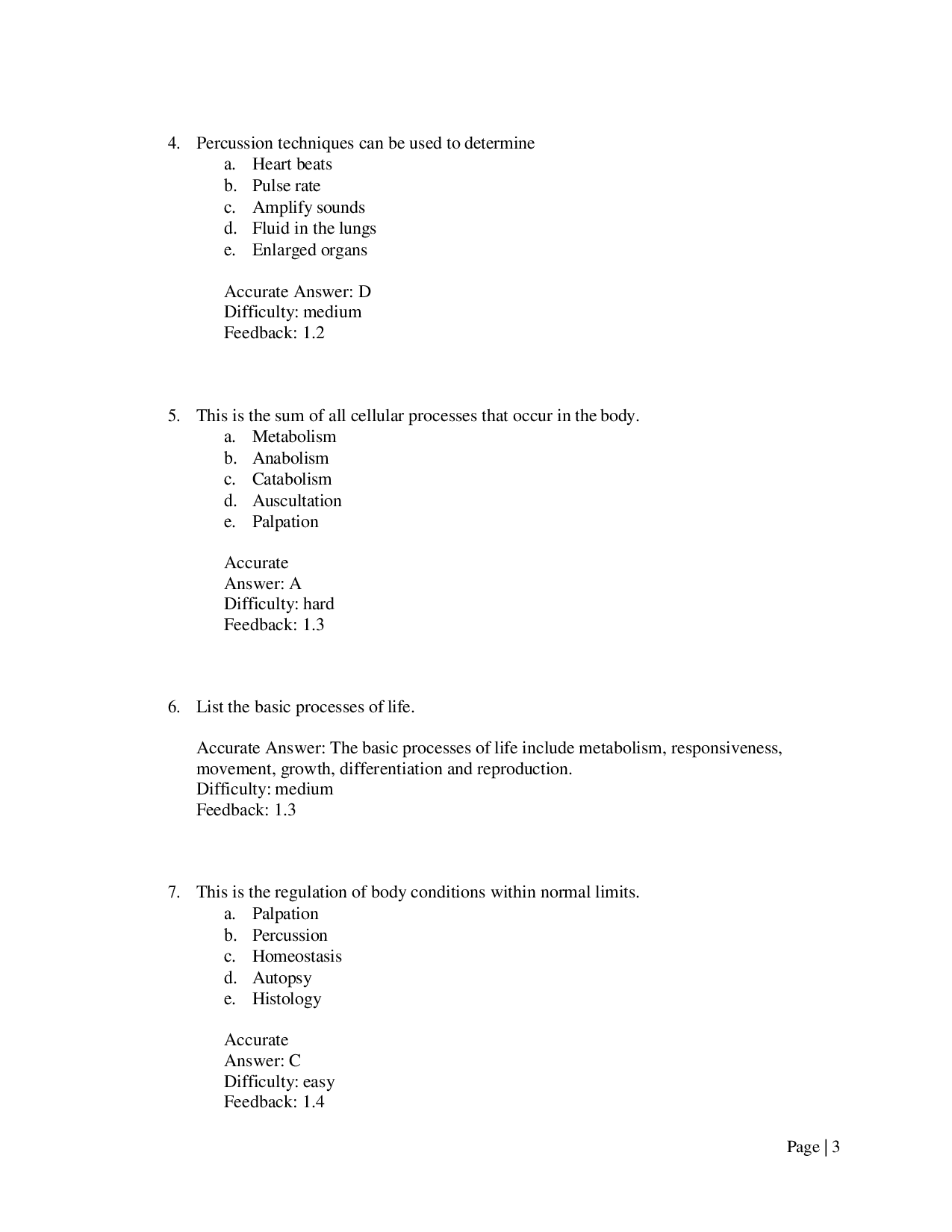 4. Percussion techniques can be used to determine
a. Heart beats
b. Pulse rate
c. Amplify sounds
d. Fluid in the lungs
e. Enlarged organs

Accurate Answer: D
Difficulty: medium
Feedback: 1.2

5. This is the sum of all cellular processes that occur in the body.
a. Metabolism
b. Anabolism
c. Catabolism
d. Auscultation
e. Palpation

Accurate
Answer: A
Difficulty: hard
Feedback: 1.3

6. List the basic processes of life.

Accurate Answer: The basic processes of life include metabolism, responsiveness, movement, growth, differentiation and reproduction.
Difficulty: medium
Feedback: 1.3

7. This is the regulation of body conditions within normal limits.
a. Palpation
b. Percussion
c. Homeostasis
d. Autopsy
e. Histology

Accurate
Answer: C
Difficulty: easy
Feedback: 1.4

Page | 3